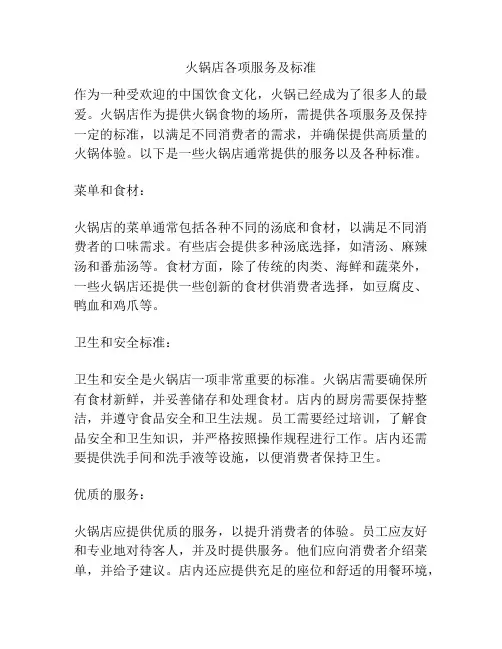 火锅店各项服务及标准

作为一种受欢迎的中国饮食文化，火锅已经成为了很多人的最爱。火锅店作为提供火锅食物的场所，需提供各项服务及保持一定的标准，以满足不同消费者的需求，并确保提供高质量的火锅体验。以下是一些火锅店通常提供的服务以及各种标准。

菜单和食材：

火锅店的菜单通常包括各种不同的汤底和食材，以满足不同消费者的口味需求。有些店会提供多种汤底选择，如清汤、麻辣汤和番茄汤等。食材方面，除了传统的肉类、海鲜和蔬菜外，一些火锅店还提供一些创新的食材供消费者选择，如豆腐皮、鸭血和鸡爪等。

卫生和安全标准：

卫生和安全是火锅店一项非常重要的标准。火锅店需要确保所有食材新鲜，并妥善储存和处理食材。店内的厨房需要保持整洁，并遵守食品安全和卫生法规。员工需要经过培训，了解食品安全和卫生知识，并严格按照操作规程进行工作。店内还需要提供洗手间和洗手液等设施，以便消费者保持卫生。

优质的服务：

火锅店应提供优质的服务，以提升消费者的体验。员工应友好和专业地对待客人，并及时提供服务。他们应向消费者介绍菜单，并给予建议。店内还应提供充足的座位和舒适的用餐环境，